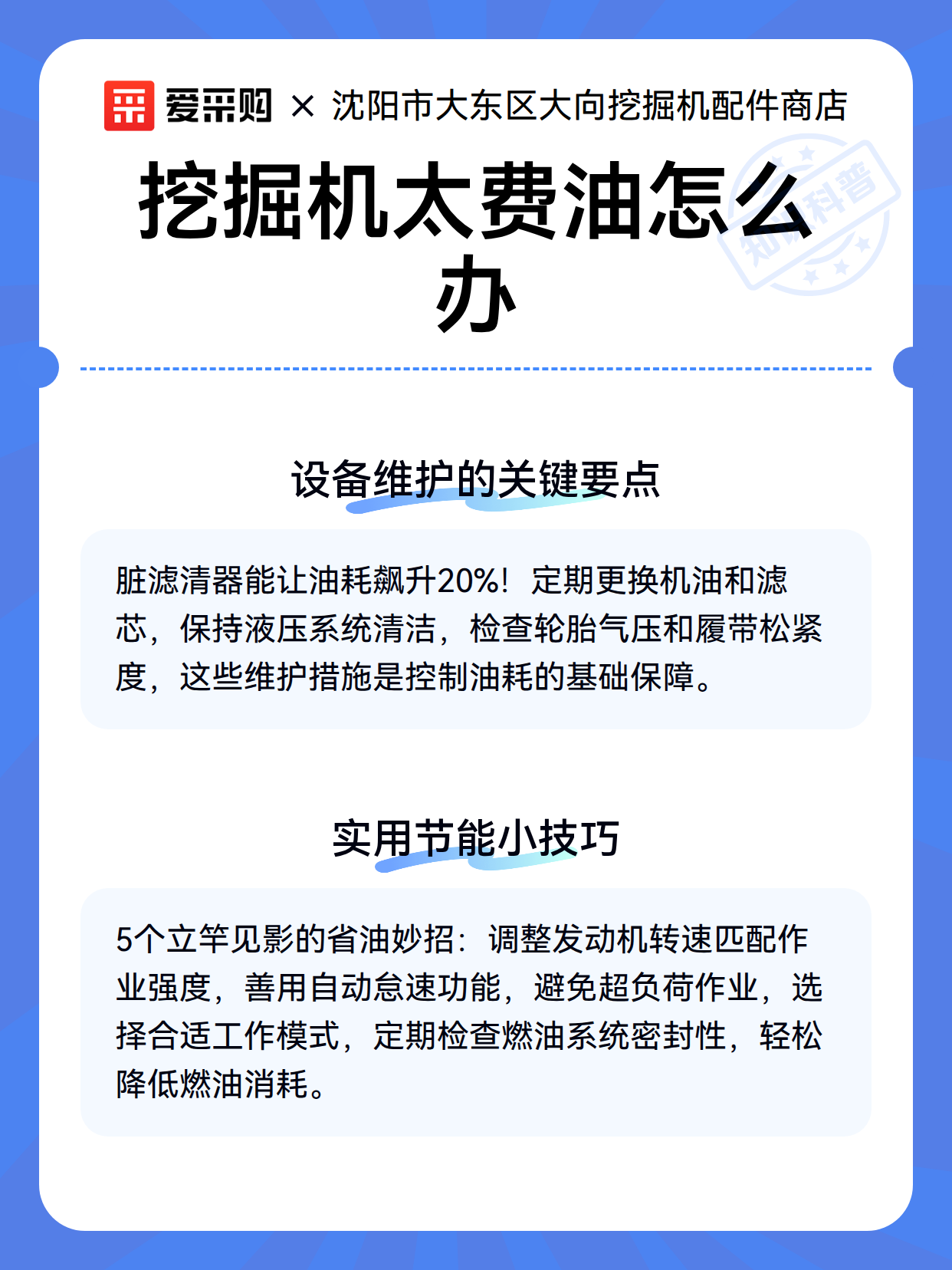 爱采购 × 沈阳市大东区大向挖掘机配件商店

知识科普

挖掘机太费油怎么办

设备维护的关键要点

脏滤清器能让油耗飙升20%！定期更换机油和滤芯，保持液压系统清洁，检查轮胎气压和履带松紧度，这些维护措施是控制油耗的基础保障。

实用节能小技巧

5个立竿见影的省油妙招：调整发动机转速匹配作业强度，善用自动怠速功能，避免超负荷作业，选择合适工作模式，定期检查燃油系统密封性，轻松降低燃油消耗。